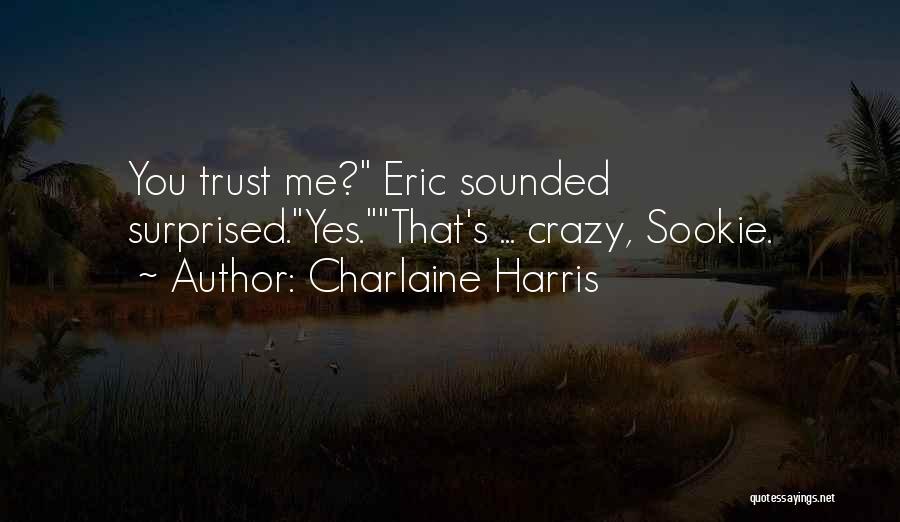 You trust me?" Eric sounded surprised."Yes.""That's ... crazy, Sookie.
~ Author: Charlaine Harris

quotessayings.net